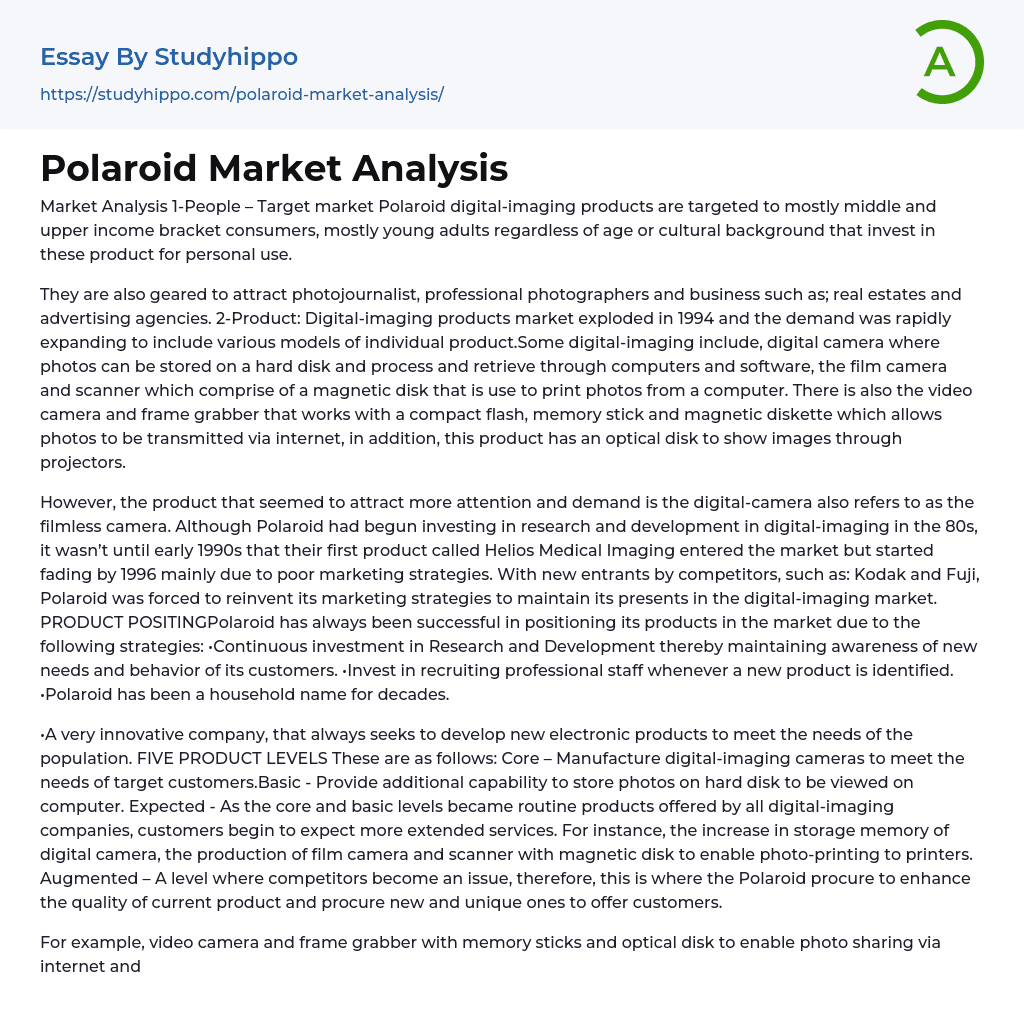 Essay By Studyhippo
https://studyhippo.com/polaroid-market-analysis/

A

Polaroid Market Analysis

Market Analysis 1-People – Target market Polaroid digital-imaging products are targeted to mostly middle and upper income bracket consumers, mostly young adults regardless of age or cultural background that invest in these product for personal use.

They are also geared to attract photojournalist, professional photographers and business such as; real estates and advertising agencies. 2-Product: Digital-imaging products market exploded in 1994 and the demand was rapidly expanding to include various models of individual product.Some digital-imaging include, digital camera where photos can be stored on a hard disk and process and retrieve through computers and software, the film camera and scanner which comprise of a magnetic disk that is use to print photos from a computer. There is also the video camera and frame grabber that works with a compact flash, memory stick and magnetic diskette which allows photos to be transmitted via internet, in addition, this product has an optical disk to show images through projectors.

However, the product that seemed to attract more attention and demand is the digital-camera also refers to as the filmless camera. Although Polaroid had begun investing in research and development in digital-imaging in the 80s, it wasn't until early 1990s that their first product called Helios Medical Imaging entered the market but started fading by 1996 mainly due to poor marketing strategies. With new entrants by competitors, such as: Kodak and Fuji, Polaroid was forced to reinvent its marketing strategies to maintain its presents in the digital-imaging market. PRODUCT POSITINGPolaroid has always been successful in positioning its products in the market due to the following strategies: •Continuous investment in Research and Development thereby maintaining awareness of new needs and behavior of its customers. •Invest in recruiting professional staff whenever a new product is identified. •Polaroid has been a household name for decades.

•A very innovative company, that always seeks to develop new electronic products to meet the needs of the population. FIVE PRODUCT LEVELS These are as follows: Core – Manufacture digital-imaging cameras to meet the needs of target customers.Basic - Provide additional capability to store photos on hard disk to be viewed on computer. Expected - As the core and basic levels became routine products offered by all digital-imaging companies, customers begin to expect more extended services. For instance, the increase in storage memory of digital camera, the production of film camera and scanner with magnetic disk to enable photo-printing to printers. Augmented – A level where competitors become an issue, therefore, this is where the Polaroid procure to enhance the quality of current product and procure new and unique ones to offer customers.

For example, video camera and frame grabber with memory sticks and optical disk to enable photo sharing via internet and